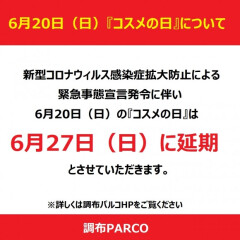 6月20日（日）『コスメの日』について

新型コロナウィルス感染症拡大防止による
緊急事態宣言発令に伴い
6月20日（日）の『コスメの日』は

6月27日（日）に延期

とさせていただきます。

※詳しくは調布パルコHPをご覧ください

調布PARCO